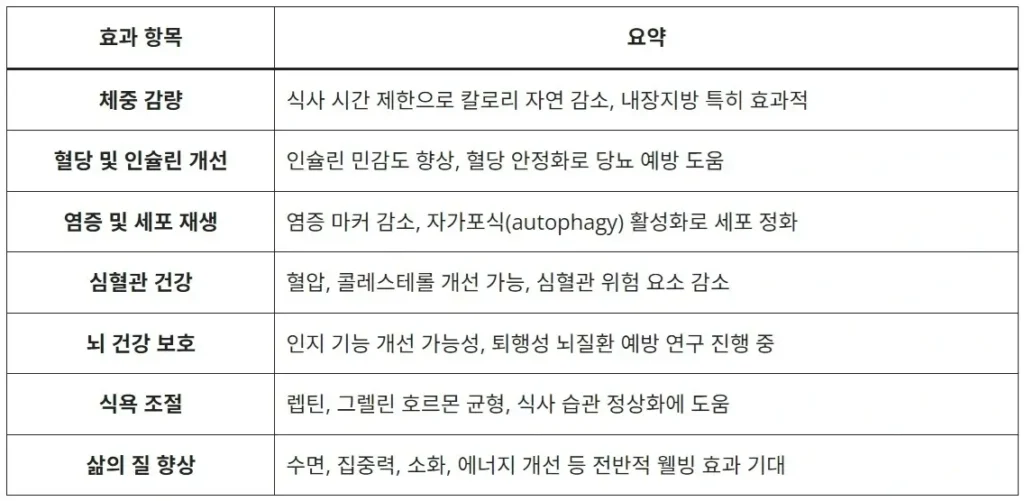 | 효과 항목 | 요약 |
|---|---|
| 체중 감량 | 식사 시간 제한으로 칼로리 자연 감소, 내장지방 특히 효과적 |
| 혈당 및 인슐린 개선 | 인슐린 민감도 향상, 혈당 안정화로 당뇨 예방 도움 |
| 염증 및 세포 재생 | 염증 마커 감소, 자가포식(autophagy) 활성화로 세포 정화 |
| 심혈관 건강 | 혈압, 콜레스테롤 개선 가능, 심혈관 위험 요소 감소 |
| 뇌 건강 보호 | 인지 기능 개선 가능성, 퇴행성 뇌질환 예방 연구 진행 중 |
| 식욕 조절 | 렙틴, 그렐린 호르몬 균형, 식사 습관 정상화에 도움 |
| 삶의 질 향상 | 수면, 집중력, 소화, 에너지 개선 등 전반적 웰빙 효과 기대 |